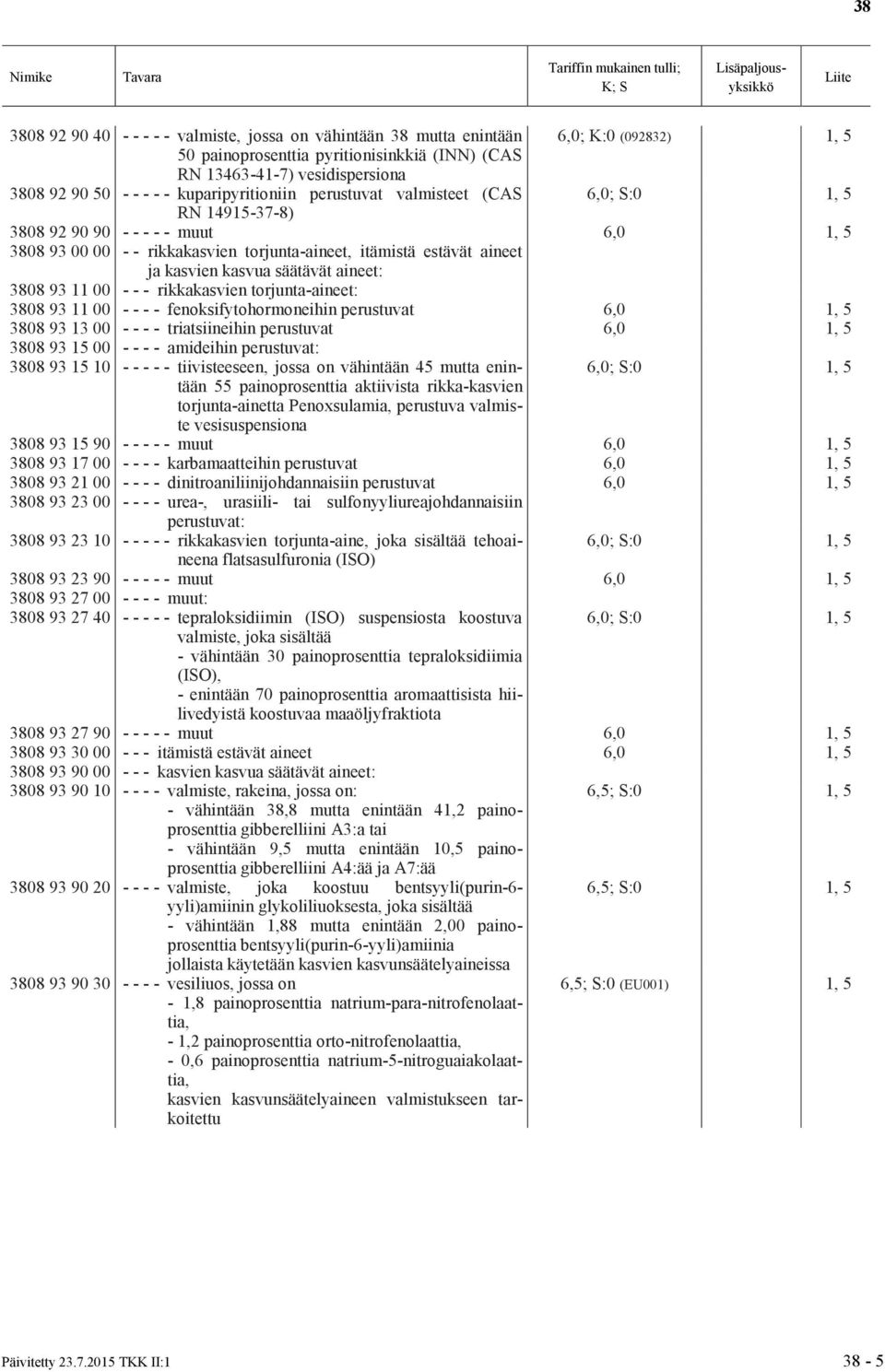 38

| Nimike | Tavara | Tariffin mukainen tulli; K; S | Lisäpaljousyksikkö | Liite |
|---|---|---|---|---|
| 3808 92 90 40 | - - - - - valmiste, jossa on vähintään 38 mutta enintään 50 painoprosenttia pyritionisinkkiä (INN) (CAS RN 13463-41-7) vesidispersiona | 6,0; K:0 (092832) | | 1, 5 |
| 3808 92 90 50 | - - - - - kuparipyritioniin perustuvat valmisteet (CAS RN 14915-37-8) | 6,0; S:0 | | 1, 5 |
| 3808 92 90 90 | - - - - - muut | 6,0 | | 1, 5 |
| 3808 93 00 00 | - - rikkakasvien torjunta-aineet, itämistä estävät aineet ja kasvien kasvua säätävät aineet: | | | |
| 3808 93 11 00 | - - - rikkakasvien torjunta-aineet: | | | |
| 3808 93 11 00 | - - - - fenoksifytohormoneihin perustuvat | 6,0 | | 1, 5 |
| 3808 93 13 00 | - - - - triatsiineihin perustuvat | 6,0 | | 1, 5 |
| 3808 93 15 00 | - - - - amideihin perustuvat: | | | |
| 3808 93 15 10 | - - - - - tiivisteeseen, jossa on vähintään 45 mutta enintään 55 painoprosenttia aktiivista rikka-kasvien torjunta-ainetta Penoxsulamia, perustuva valmiste vesisuspensiona | 6,0; S:0 | | 1, 5 |
| 3808 93 15 90 | - - - - - muut | 6,0 | | 1, 5 |
| 3808 93 17 00 | - - - - karbamaatteihin perustuvat | 6,0 | | 1, 5 |
| 3808 93 21 00 | - - - - dinitroaniliinijohdannaisiin perustuvat | 6,0 | | 1, 5 |
| 3808 93 23 00 | - - - - urea-, urasiili- tai sulfonyyliureajohdannaisiin perustuvat: | | | |
| 3808 93 23 10 | - - - - - rikkakasvien torjunta-aine, joka sisältää tehoaineena flatsasulfuronia (ISO) | 6,0; S:0 | | 1, 5 |
| 3808 93 23 90 | - - - - - muut | 6,0 | | 1, 5 |
| 3808 93 27 00 | - - - - muut: | | | |
| 3808 93 27 40 | - - - - - tepraloksidiimin (ISO) suspensiosta koostuva valmiste, joka sisältää - vähintään 30 painoprosenttia tepraloksidiimia (ISO), - enintään 70 painoprosenttia aromaattisista hiilivedyistä koostuvaa maaöljyfraktiota | 6,0; S:0 | | 1, 5 |
| 3808 93 27 90 | - - - - - muut | 6,0 | | 1, 5 |
| 3808 93 30 00 | - - - itämistä estävät aineet | 6,0 | | 1, 5 |
| 3808 93 90 00 | - - - kasvien kasvua säätävät aineet: | | | |
| 3808 93 90 10 | - - - - valmiste, rakeina, jossa on: - vähintään 38,8 mutta enintään 41,2 painoprosenttia gibberelliini A3:a tai - vähintään 9,5 mutta enintään 10,5 painoprosenttia gibberelliini A4:ää ja A7:ää | 6,5; S:0 | | 1, 5 |
| 3808 93 90 20 | - - - - valmiste, joka koostuu bentsyyli(purin-6-yyli)amiinin glykoliliuoksesta, joka sisältää - vähintään 1,88 mutta enintään 2,00 painoprosenttia bentsyyli(purin-6-yyli)amiinia jollaista käytetään kasvien kasvunsäätelyaineissa | 6,5; S:0 | | 1, 5 |
| 3808 93 90 30 | - - - - vesiliuos, jossa on - 1,8 painoprosenttia natrium-para-nitrofenolaattia, - 1,2 painoprosenttia orto-nitrofenolaattia, - 0,6 painoprosenttia natrium-5-nitroguaiakolaattia, kasvien kasvunsäätelyaineen valmistukseen tarkoitettu | 6,5; S:0 (EU001) | | 1, 5 |

Päivitetty 23.7.2015 TKK II:1

38 - 5